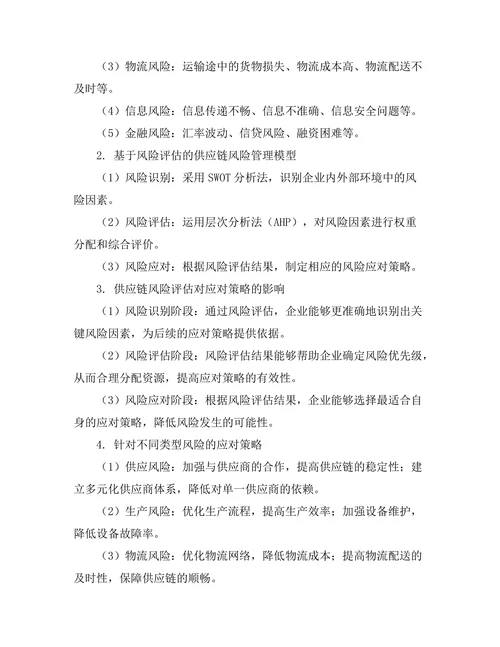 （3）物流风险：运输途中的货物损失、物流成本高、物流配送不及时等。

（4）信息风险：信息传递不畅、信息不准确、信息安全问题等。

（5）金融风险：汇率波动、信贷风险、融资困难等。

2. 基于风险评估的供应链风险管理模型

（1）风险识别：采用 SWOT 分析法，识别企业内外部环境中的风险因素。

（2）风险评估：运用层次分析法（AHP），对风险因素进行权重分配和综合评价。

（3）风险应对：根据风险评估结果，制定相应的风险应对策略。

3. 供应链风险评估对应对策略的影响

（1）风险识别阶段：通过风险评估，企业能够更准确地识别出关键风险因素，为后续的应对策略提供依据。

（2）风险评估阶段：风险评估结果能够帮助企业确定风险优先级，从而合理分配资源，提高应对策略的有效性。

（3）风险应对阶段：根据风险评估结果，企业能够选择最适合自身的应对策略，降低风险发生的可能性。

4. 针对不同类型风险的应对策略

（1）供应风险：加强与供应商的合作，提高供应链的稳定性；建立多元化供应商体系，降低对单一供应商的依赖。

（2）生产风险：优化生产流程，提高生产效率；加强设备维护，降低设备故障率。

（3）物流风险：优化物流网络，降低物流成本；提高物流配送的及时性，保障供应链的顺畅。